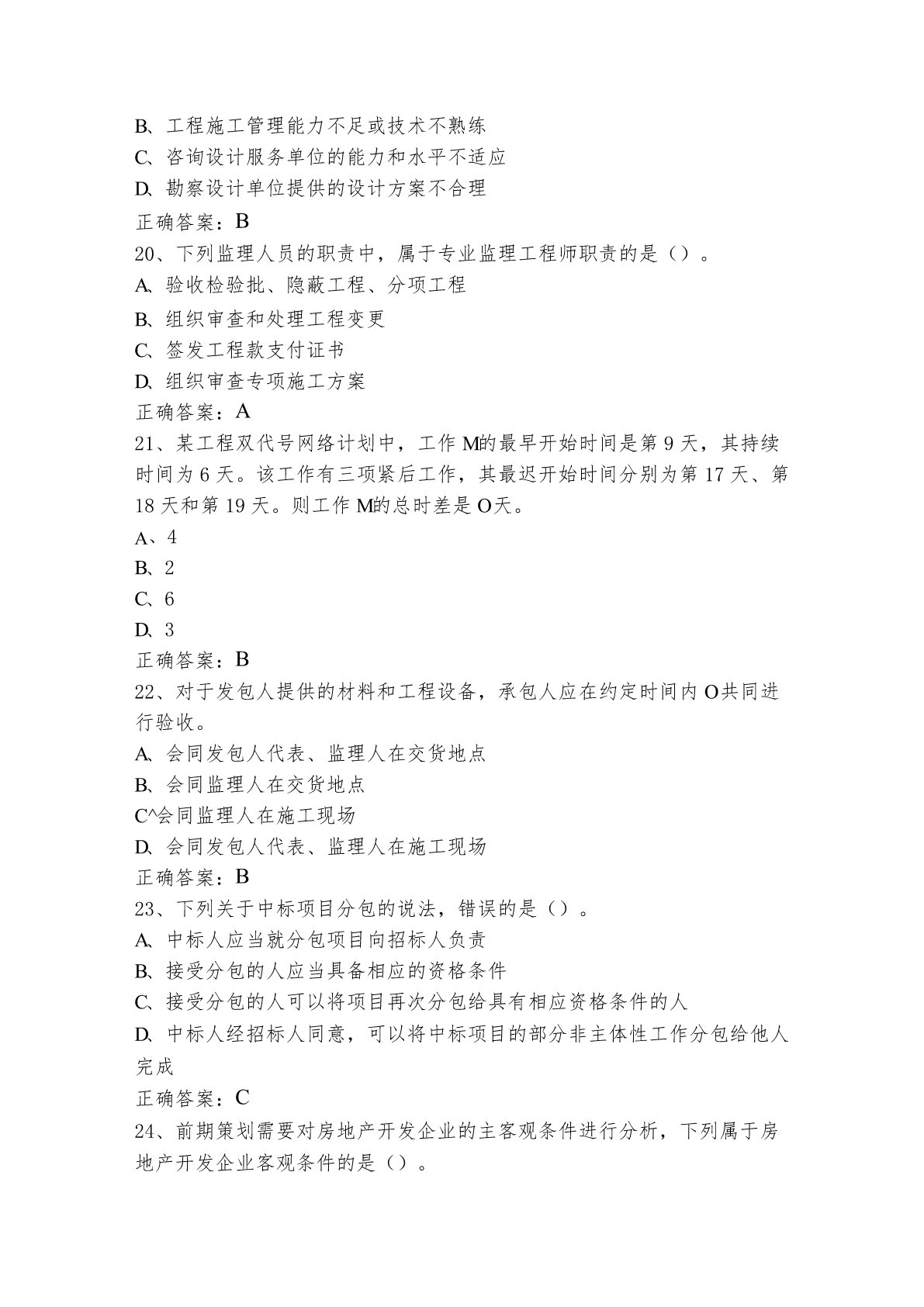 B、工程施工管理能力不足或技术不熟练
C、咨询设计服务单位的能力和水平不适应
D、勘察设计单位提供的设计方案不合理
正确答案：B
20、下列监理人员的职责中，属于专业监理工程师职责的是（）。
A、验收检验批、隐蔽工程、分项工程
B、组织审查和处理工程变更
C、签发工程款支付证书
D、组织审查专项施工方案
正确答案：A
21、某工程双代号网络计划中，工作M的最早开始时间是第9天，其持续时间为6天。该工作有三项紧后工作，其最迟开始时间分别为第17天、第18天和第19天。则工作M的总时差是O天。
A、4
B、2
C、6
D、3
正确答案：B
22、对于发包人提供的材料和工程设备，承包人应在约定时间内O共同进行验收。
A、会同发包人代表、监理人在交货地点
B、会同监理人在交货地点
C^会同监理人在施工现场
D、会同发包人代表、监理人在施工现场
正确答案：B
23、下列关于中标项目分包的说法，错误的是（）。
A、中标人应当就分包项目向招标人负责
B、接受分包的人应当具备相应的资格条件
C、接受分包的人可以将项目再次分包给具有相应资格条件的人
D、中标人经招标人同意，可以将中标项目的部分非主体性工作分包给他人完成
正确答案：C
24、前期策划需要对房地产开发企业的主客观条件进行分析，下列属于房地产开发企业客观条件的是（）。